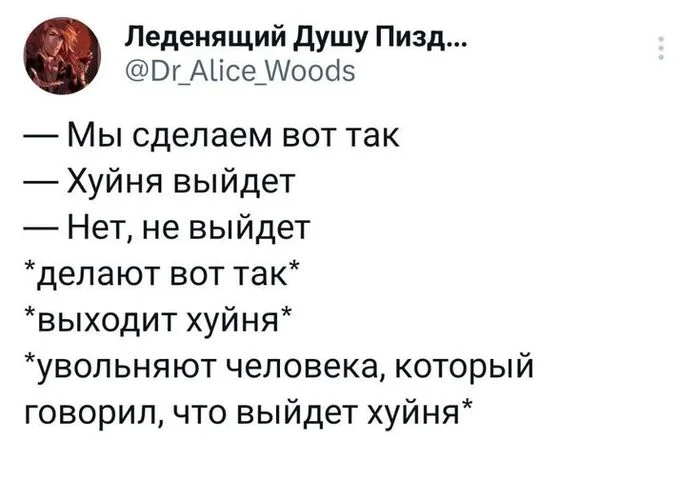 Леденящий Душу Пизд...
@Dr_Alice_Woods

— Мы сделаем вот так
— Хуйня выйдет
— Нет, не выйдет
*делают вот так*
*выходит хуйня*
*увольняют человека, который говорил, что выйдет хуйня*